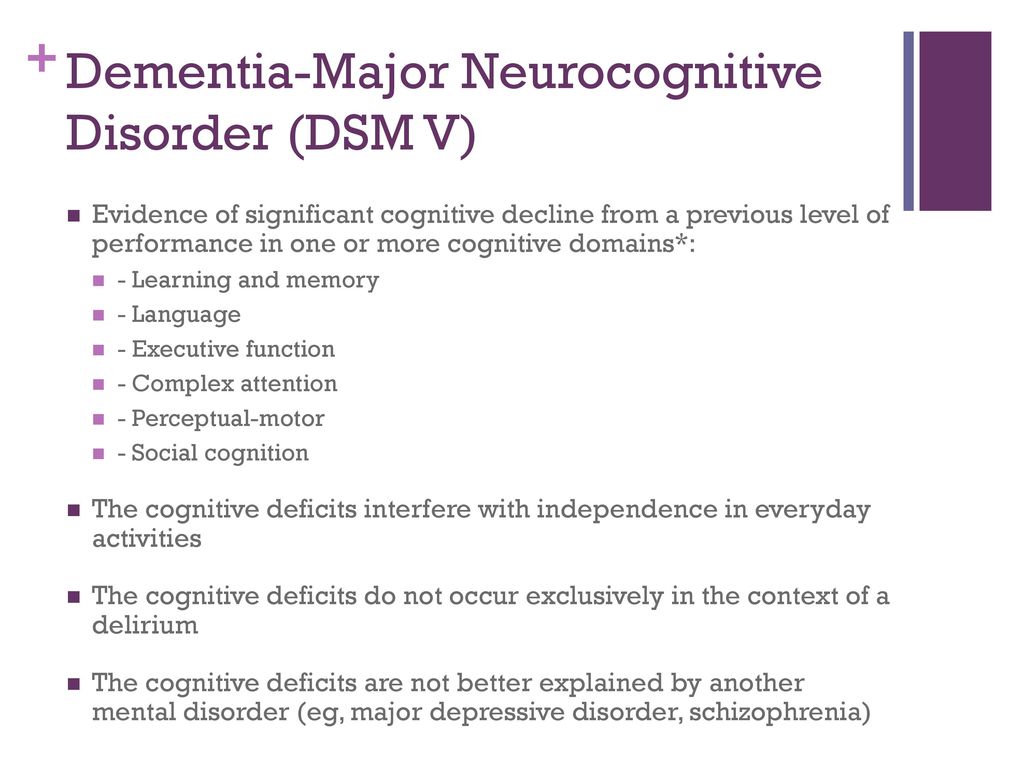 + Dementia-Major Neurocognitive Disorder (DSM V)

Evidence of significant cognitive decline from a previous level of performance in one or more cognitive domains*:

- Learning and memory
- Language
- Executive function
- Complex attention
- Perceptual-motor
- Social cognition

The cognitive deficits interfere with independence in everyday activities

The cognitive deficits do not occur exclusively in the context of a delirium

The cognitive deficits are not better explained by another mental disorder (eg, major depressive disorder, schizophrenia)